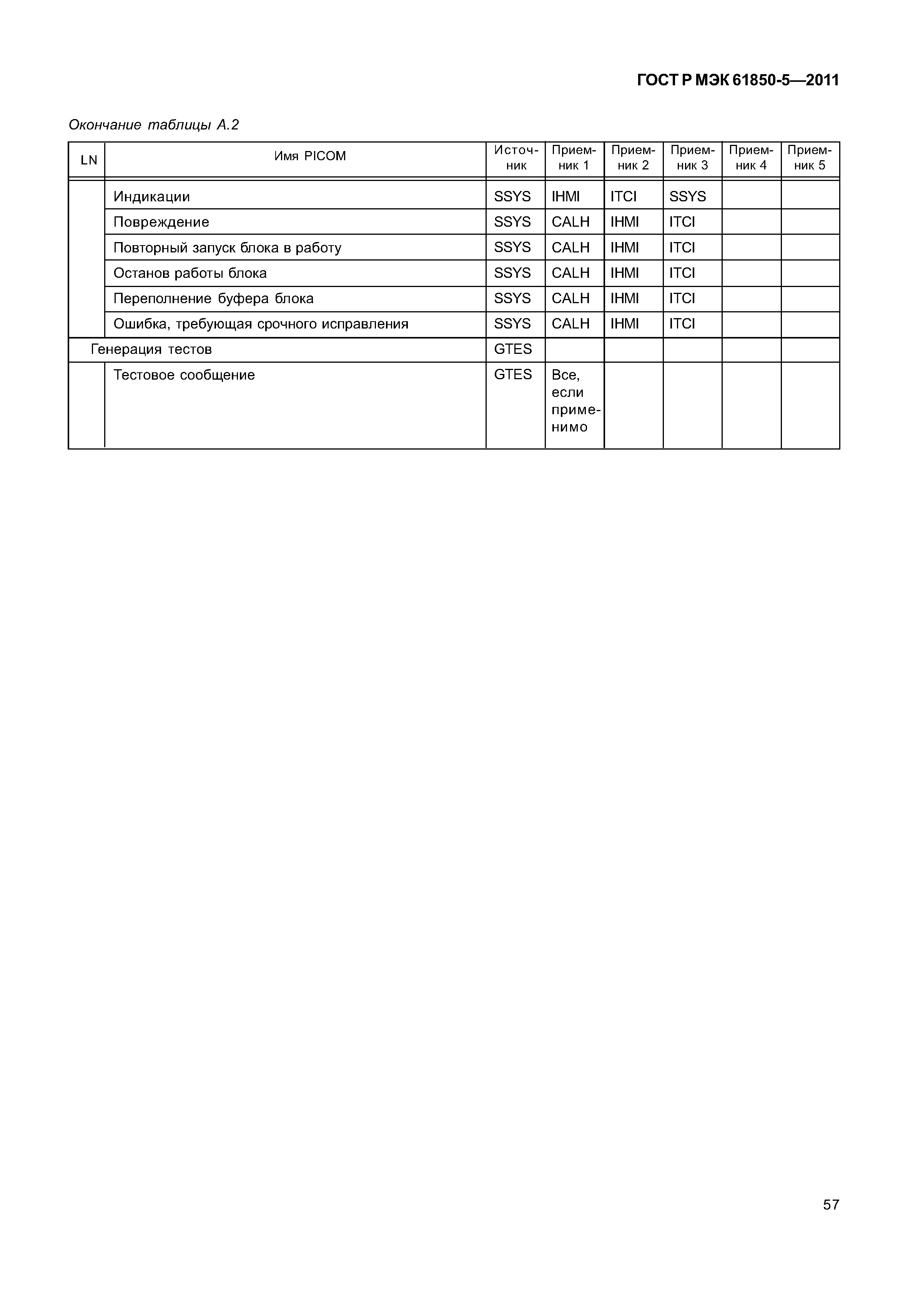 ГОСТ Р МЭК 61850-5—2011

Окончание таблицы А.2

| LN | Имя PICOM | Источник | Приемник 1 | Приемник 2 | Приемник 3 | Приемник 4 | Приемник 5 |
|---|---|---|---|---|---|---|---|
| | Индикации | SSYS | IHMI | ITCI | SSYS | | |
| | Повреждение | SSYS | CALH | IHMI | ITCI | | |
| | Повторный запуск блока в работу | SSYS | CALH | IHMI | ITCI | | |
| | Останов работы блока | SSYS | CALH | IHMI | ITCI | | |
| | Переполнение буфера блока | SSYS | CALH | IHMI | ITCI | | |
| | Ошибка, требующая срочного исправления | SSYS | CALH | IHMI | ITCI | | |
| Генерация тестов | | GTES | | | | | |
| | Тестовое сообщение | GTES | Все, если применимо | | | | |

57